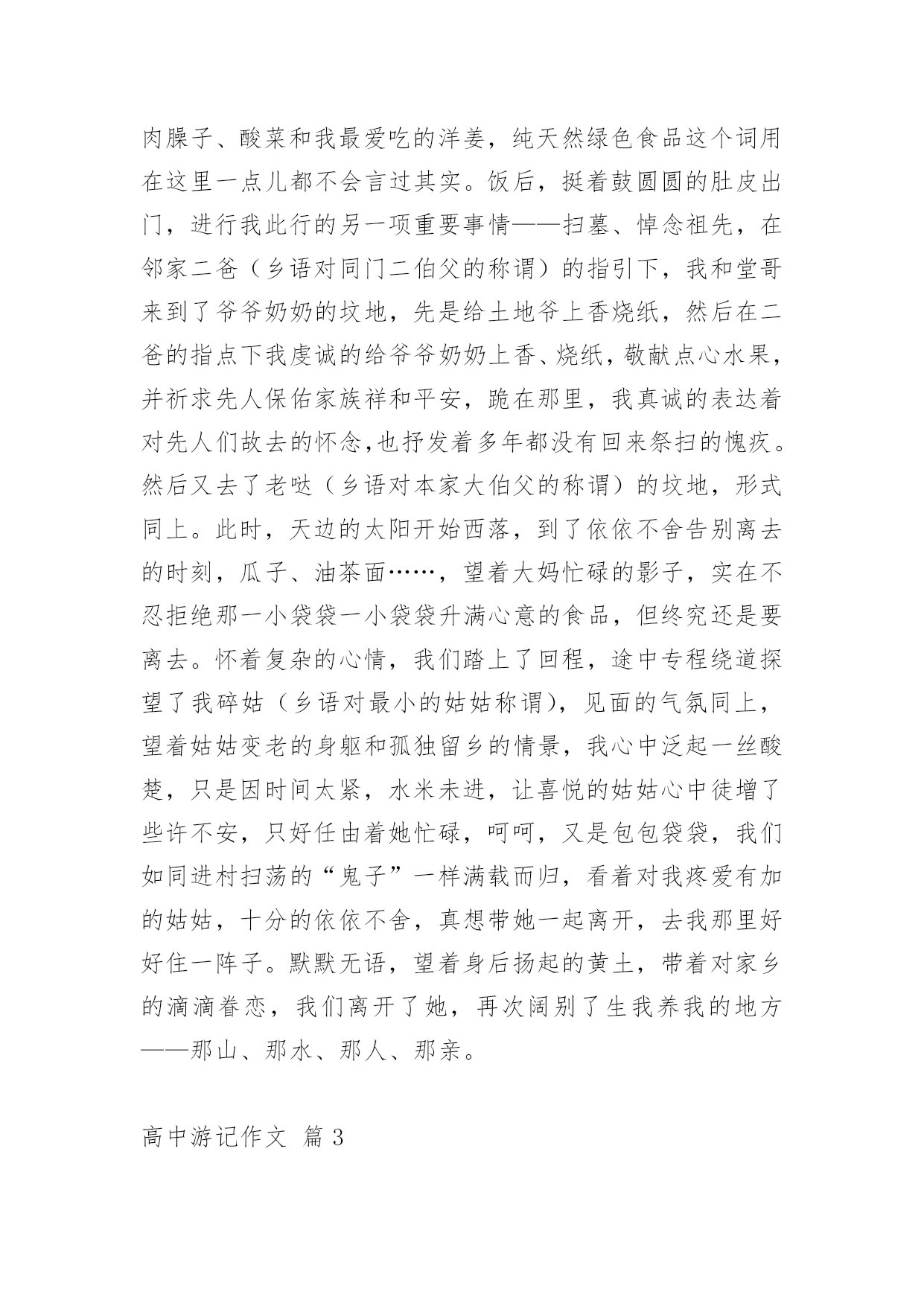 肉臊子、酸菜和我最爱吃的洋姜，纯天然绿色食品这个词用在这里一点儿都不会言过其实。饭后，挺着鼓圆圆的肚皮出门，进行我此行的另一项重要事情——扫墓、悼念祖先，在邻家二爸（乡语对同门二伯父的称谓）的指引下，我和堂哥来到了爷爷奶奶的坟地，先是给土地爷上香烧纸，然后在二爸的指点下我虔诚的给爷爷奶奶上香、烧纸，敬献点心水果，并祈求先人保佑家族祥和平安，跪在那里，我真诚的表达着对先人们故去的怀念,也抒发着多年都没有回来祭扫的愧疚。然后又去了老哒（乡语对本家大伯父的称谓）的坟地，形式同上。此时，天边的太阳开始西落，到了依依不舍告别离去的时刻，瓜子、油茶面……，望着大妈忙碌的影子，实在不忍拒绝那一小袋袋一小袋袋升满心意的食品，但终究还是要离去。怀着复杂的心情，我们踏上了回程，途中专程绕道探望了我碎姑（乡语对最小的姑姑称谓），见面的气氛同上，望着姑姑变老的身躯和孤独留乡的情景，我心中泛起一丝酸楚，只是因时间太紧，水米未进，让喜悦的姑姑心中徒增了些许不安，只好任由着她忙碌，呵呵，又是包包袋袋，我们如同进村扫荡的“鬼子”一样满载而归，看着对我疼爱有加的姑姑，十分的依依不舍，真想带她一起离开，去我那里好好住一阵子。默默无语，望着身后扬起的黄土，带着对家乡的滴滴眷恋，我们离开了她，再次阔别了生我养我的地方——那山、那水、那人、那亲。

高中游记作文 篇 3